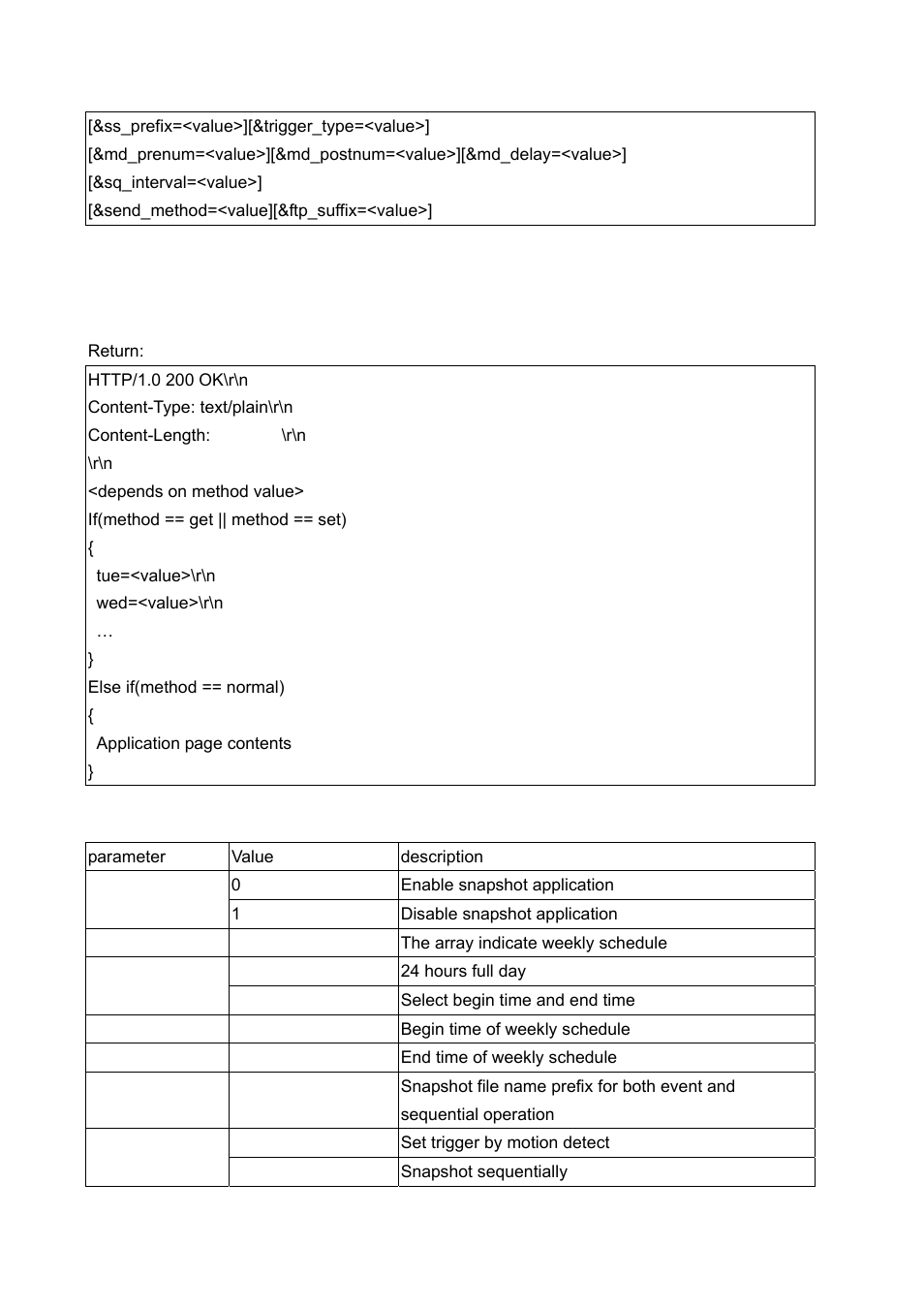 [&ss_prefix=<value>][&trigger_type=<value>]
[&md_prenum=<value>][&md_postnum=<value>][&md_delay=<value>]
[&sq_interval=<value>]
[&send_method=<value][&ftp_suffix=<value>]

Return:

HTTP/1.0 200 OK\r\n
Content-Type: text/plain\r\n
Content-Length: \r\n
\r\n
<depends on method value>
If(method == get || method == set)
{
tue=<value>\r\n
wed=<value>\r\n
…
}
Else if(method == normal)
{
Application page contents
}

| parameter | Value | description |
|---|---|---|
| | 0 | Enable snapshot application |
| | 1 | Disable snapshot application |
| | | The array indicate weekly schedule |
| | | 24 hours full day |
| | | Select begin time and end time |
| | | Begin time of weekly schedule |
| | | End time of weekly schedule |
| | | Snapshot file name prefix for both event and sequential operation |
| | | Set trigger by motion detect |
| | | Snapshot sequentially |